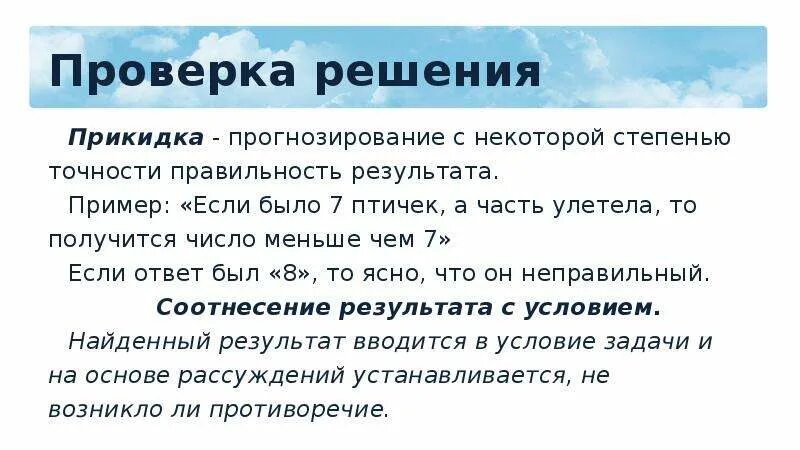 Проверка решения

Прикидка - прогнозирование с некоторой степенью точности правильность результата.

Пример: «Если было 7 птичек, а часть улетела, то получится число меньше чем 7»

Если ответ был «8», то ясно, что он неправильный.

Соотнесение результата с условием.

Найденный результат вводится в условие задачи и на основе рассуждений устанавливается, не возникло ли противоречие.